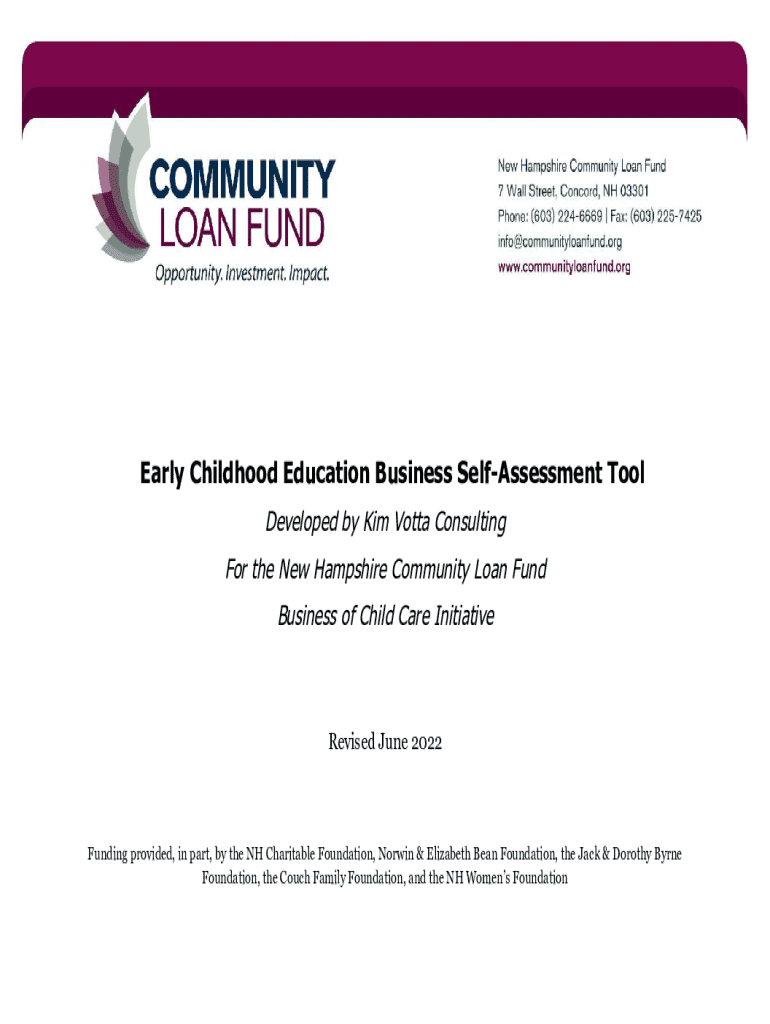 COMMUNITY
LOAN FUND
Opportunity. Investment. Impact.

New Hampshire Community Loan Fund
7 Wall Street, Concord, NH 03301
Phone: (603) 224-6669 | Fax: (603) 225-7425
info@communityloanfund.org
www.communityloanfund.org

Early Childhood Education Business Self-Assessment Tool

Developed by Kim Votta Consulting

For the New Hampshire Community Loan Fund

Business of Child Care Initiative

Revised June 2022

Funding provided, in part, by the NH Charitable Foundation, Norwin & Elizabeth Bean Foundation, the Jack & Dorothy Byrne Foundation, the Couch Family Foundation, and the NH Women's Foundation